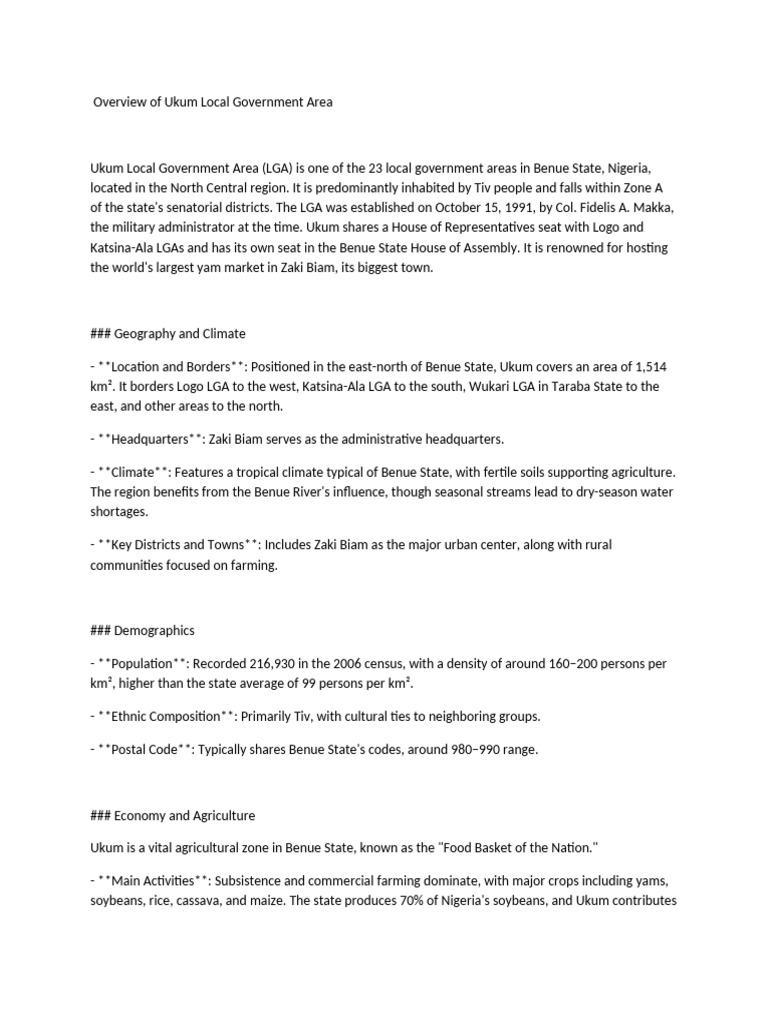 Overview of Ukum Local Government Area

Ukum Local Government Area (LGA) is one of the 23 local government areas in Benue State, Nigeria, located in the North Central region. It is predominantly inhabited by Tiv people and falls within Zone A of the state's senatorial districts. The LGA was established on October 15, 1991, by Col. Fidelis A. Makka, the military administrator at the time. Ukum shares a House of Representatives seat with Logo and Katsina-Ala LGAs and has its own seat in the Benue State House of Assembly. It is renowned for hosting the world's largest yam market in Zaki Biam, its biggest town.

### Geography and Climate

- **Location and Borders**: Positioned in the east-north of Benue State, Ukum covers an area of 1,514 km². It borders Logo LGA to the west, Katsina-Ala LGA to the south, Wukari LGA in Taraba State to the east, and other areas to the north.

- **Headquarters**: Zaki Biam serves as the administrative headquarters.

- **Climate**: Features a tropical climate typical of Benue State, with fertile soils supporting agriculture. The region benefits from the Benue River's influence, though seasonal streams lead to dry-season water shortages.

- **Key Districts and Towns**: Includes Zaki Biam as the major urban center, along with rural communities focused on farming.

### Demographics

- **Population**: Recorded 216,930 in the 2006 census, with a density of around 160–200 persons per km², higher than the state average of 99 persons per km².

- **Ethnic Composition**: Primarily Tiv, with cultural ties to neighboring groups.

- **Postal Code**: Typically shares Benue State's codes, around 980–990 range.

### Economy and Agriculture

Ukum is a vital agricultural zone in Benue State, known as the "Food Basket of the Nation."

- **Main Activities**: Subsistence and commercial farming dominate, with major crops including yams, soybeans, rice, cassava, and maize. The state produces 70% of Nigeria's soybeans, and Ukum contributes